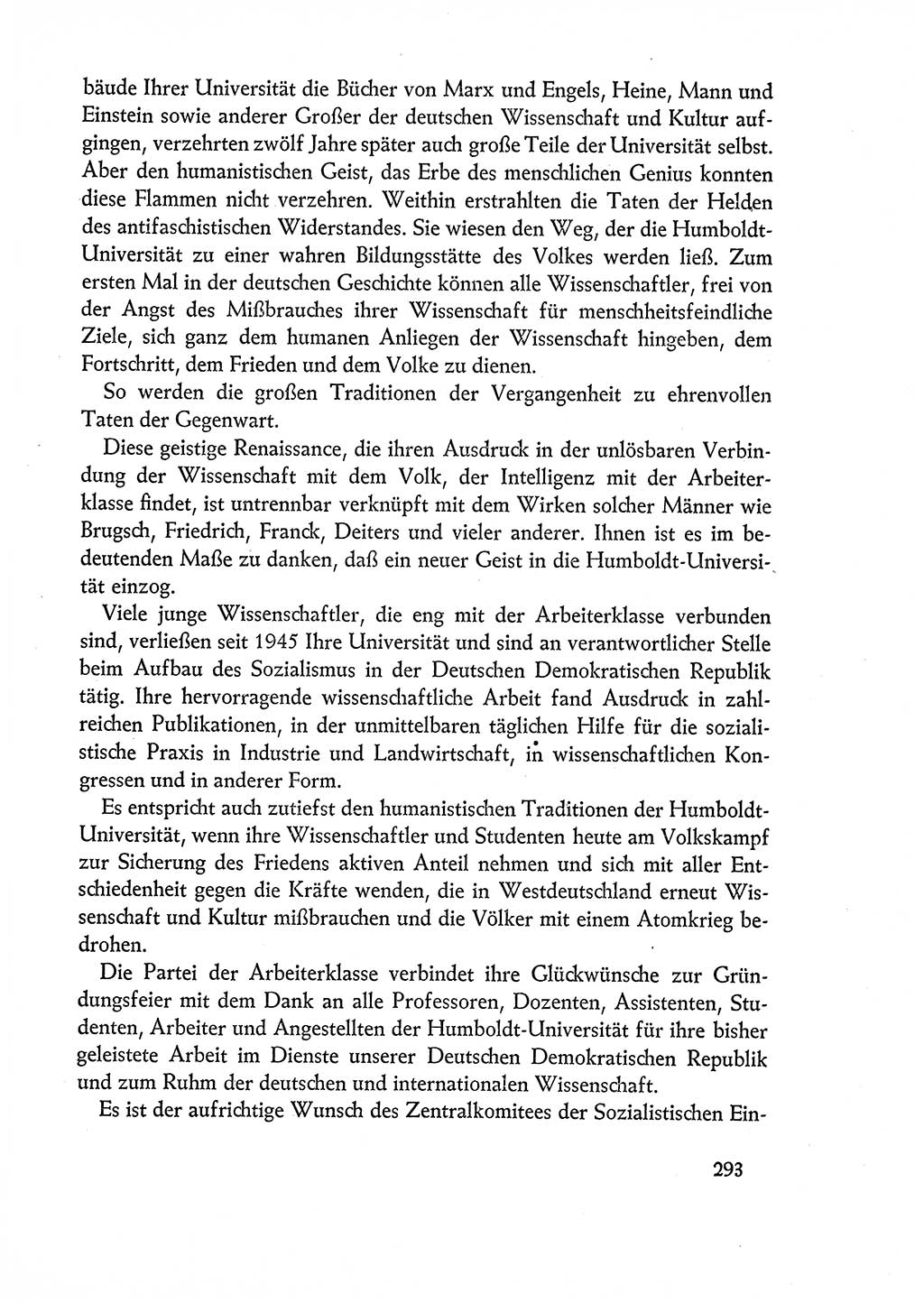 bäude Ihrer Universität die Bücher von Marx und Engels, Heine, Mann und Einstein sowie anderer Großer der deutschen Wissenschaft und Kultur aufgingen, verzehrten zwölf Jahre später auch große Teile der Universität selbst. Aber den humanistischen Geist, das Erbe des menschlichen Genius konnten diese Flammen nicht verzehren. Weithin erstrahlten die Taten der Helden des antifaschistischen Widerstandes. Sie wiesen den Weg, der die Humboldt-Universität zu einer wahren Bildungsstätte des Volkes werden ließ. Zum ersten Mal in der deutschen Geschichte können alle Wissenschaftler, frei von der Angst des Mißbrauches ihrer Wissenschaft für menschheitsfeindliche Ziele, sich ganz dem humanen Anliegen der Wissenschaft hingeben, dem Fortschritt, dem Frieden und dem Volke zu dienen.

So werden die großen Traditionen der Vergangenheit zu ehrenvollen Taten der Gegenwart.

Diese geistige Renaissance, die ihren Ausdruck in der unlösbaren Verbindung der Wissenschaft mit dem Volk, der Intelligenz mit der Arbeiterklasse findet, ist untrennbar verknüpft mit dem Wirken solcher Männer wie Brugsch, Friedrich, Franck, Deiters und vieler anderer. Ihnen ist es im bedeutenden Maße zu danken, daß ein neuer Geist in die Humboldt-Universität einzog.

Viele junge Wissenschaftler, die eng mit der Arbeiterklasse verbunden sind, verließen seit 1945 Ihre Universität und sind an verantwortlicher Stelle beim Aufbau des Sozialismus in der Deutschen Demokratischen Republik tätig. Ihre hervorragende wissenschaftliche Arbeit fand Ausdruck in zahlreichen Publikationen, in der unmittelbaren täglichen Hilfe für die sozialistische Praxis in Industrie und Landwirtschaft, in wissenschaftlichen Kongressen und in anderer Form.

Es entspricht auch zutiefst den humanistischen Traditionen der Humboldt-Universität, wenn ihre Wissenschaftler und Studenten heute am Volkskampf zur Sicherung des Friedens aktiven Anteil nehmen und sich mit aller Entschiedenheit gegen die Kräfte wenden, die in Westdeutschland erneut Wissenschaft und Kultur mißbrauchen und die Völker mit einem Atomkrieg bedrohen.

Die Partei der Arbeiterklasse verbindet ihre Glückwünsche zur Gründungsfeier mit dem Dank an alle Professoren, Dozenten, Assistenten, Studenten, Arbeiter und Angestellten der Humboldt-Universität für ihre bisher geleistete Arbeit im Dienste unserer Deutschen Demokratischen Republik und zum Ruhm der deutschen und internationalen Wissenschaft.

Es ist der aufrichtige Wunsch des Zentralkomitees der Sozialistischen Ein-

293